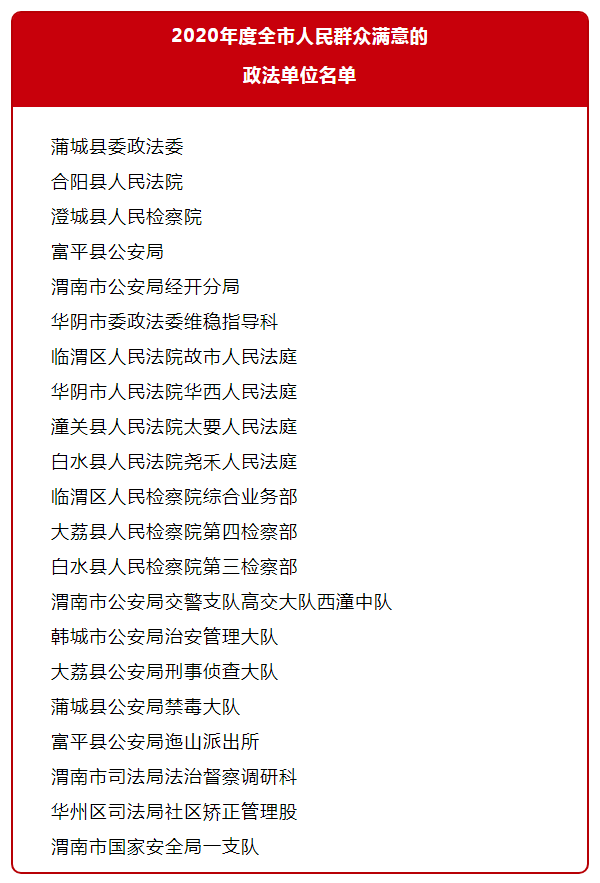 2020年度全市人民群众满意的
政法单位名单

蒲城县委政法委
合阳县人民法院
澄城县人民检察院
富平县公安局
渭南市公安局经开分局
华阴市委政法委维稳指导科
临渭区人民法院故市人民法庭
华阴市人民法院华西人民法庭
潼关县人民法院太要人民法庭
白水县人民法院尧禾人民法庭
临渭区人民检察院综合业务部
大荔县人民检察院第四检察部
白水县人民检察院第三检察部
渭南市公安局交警支队高交大队西潼中队
韩城市公安局治安管理大队
大荔县公安局刑事侦查大队
蒲城县公安局禁毒大队
富平县公安局迤山派出所
渭南市司法局法治督察调研科
华州区司法局社区矫正管理股
渭南市国家安全局一支队